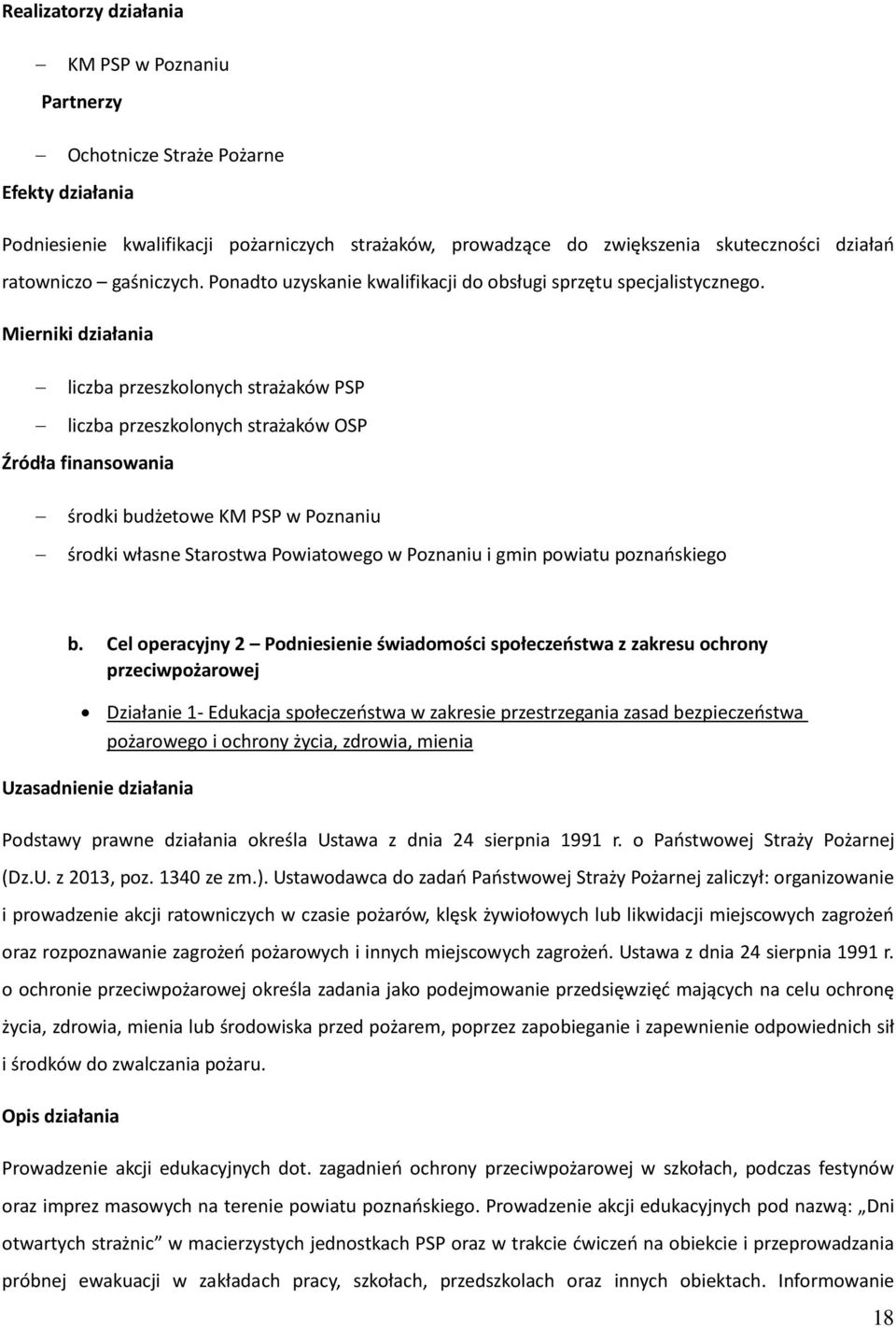 Realizatorzy działania

– KM PSP w Poznaniu

Partnerzy

– Ochotnicze Straże Pożarne

Efekty działania

Podniesienie kwalifikacji pożarniczych strażaków, prowadzące do zwiększenia skuteczności działań ratowniczo – gaśniczych. Ponadto uzyskanie kwalifikacji do obsługi sprzętu specjalistycznego.

Mierniki działania

– liczba przeszkolonych strażaków PSP

– liczba przeszkolonych strażaków OSP

Źródła finansowania

– środki budżetowe KM PSP w Poznaniu

– środki własne Starostwa Powiatowego w Poznaniu i gmin powiatu poznańskiego

b. Cel operacyjny 2 – Podniesienie świadomości społeczeństwa z zakresu ochrony przeciwpożarowej

• Działanie 1- Edukacja społeczeństwa w zakresie przestrzegania zasad bezpieczeństwa pożarowego i ochrony życia, zdrowia, mienia

Uzasadnienie działania

Podstawy prawne działania określa Ustawa z dnia 24 sierpnia 1991 r. o Państwowej Straży Pożarnej (Dz.U. z 2013, poz. 1340 ze zm.). Ustawodawca do zadań Państwowej Straży Pożarnej zaliczył: organizowanie i prowadzenie akcji ratowniczych w czasie pożarów, klęsk żywiołowych lub likwidacji miejscowych zagrożeń oraz rozpoznawanie zagrożeń pożarowych i innych miejscowych zagrożeń. Ustawa z dnia 24 sierpnia 1991 r. o ochronie przeciwpożarowej określa zadania jako podejmowanie przedsięwzięć mających na celu ochronę życia, zdrowia, mienia lub środowiska przed pożarem, poprzez zapobieganie i zapewnienie odpowiednich sił i środków do zwalczania pożaru.

Opis działania

Prowadzenie akcji edukacyjnych dot. zagadnień ochrony przeciwpożarowej w szkołach, podczas festynów oraz imprez masowych na terenie powiatu poznańskiego. Prowadzenie akcji edukacyjnych pod nazwą: „Dni otwartych strażnic” w macierzystych jednostkach PSP oraz w trakcie ćwiczeń na obiekcie i przeprowadzania próbnej ewakuacji w zakładach pracy, szkołach, przedszkolach oraz innych obiektach. Informowanie

18